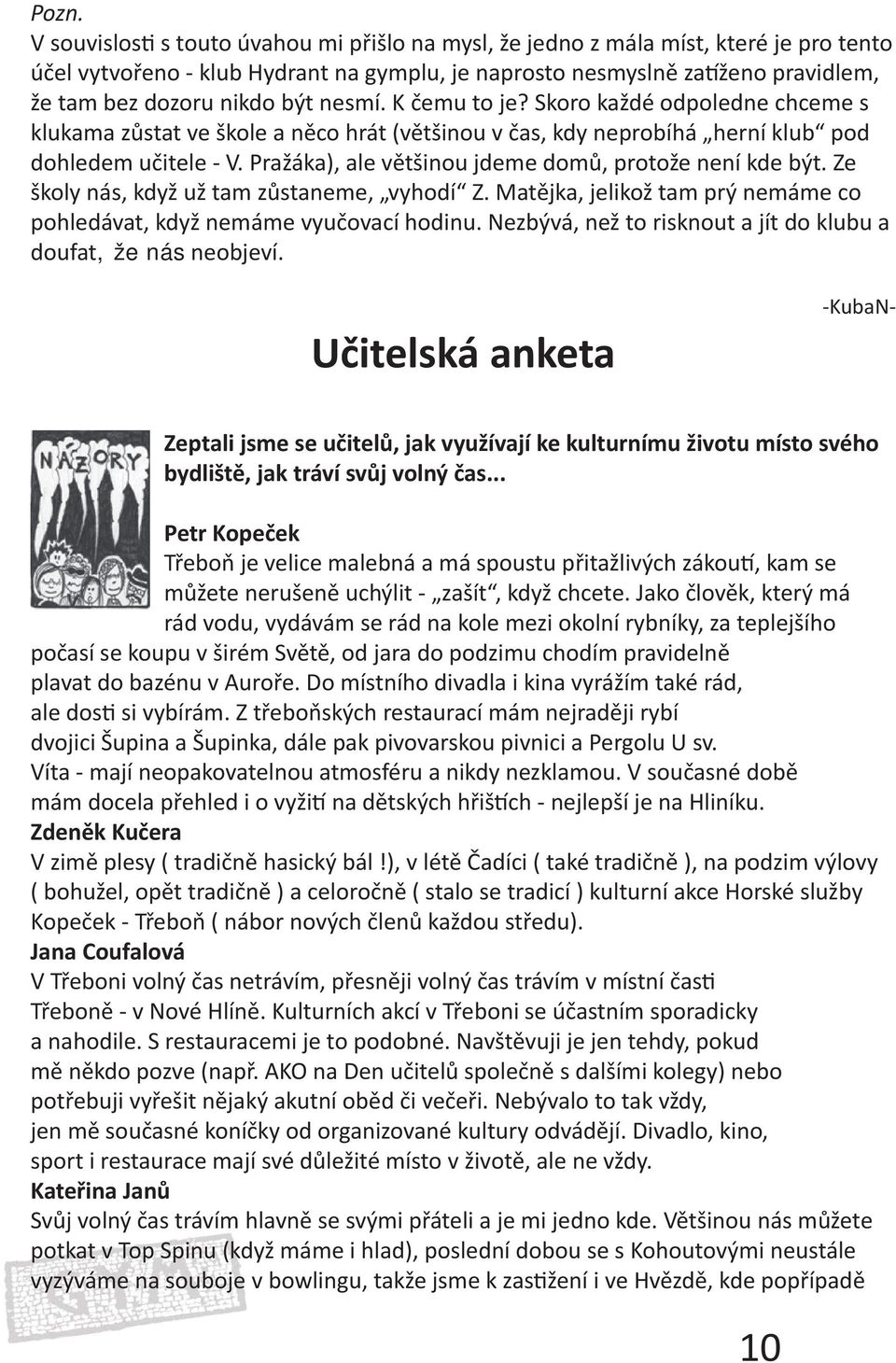 Pozn.
V souvislosti s touto úvahou mi přišlo na mysl, že jedno z mála míst, které je pro tento účel vytvořeno - klub Hydrant na gymplu, je naprosto nesmyslně zatíženo pravidlem, že tam bez dozoru nikdo být nesmí. K čemu to je? Skoro každé odpoledne chceme s klukama zůstat ve škole a něco hrát (většinou v čas, kdy neprobíhá „herní klub“ pod dohledem učitele - V. Pražáka), ale většinou jdeme domů, protože není kde být. Ze školy nás, když už tam zůstaneme, „vyhodí“ Z. Matějka, jelikož tam prý nemáme co pohledávat, když nemáme vyučovací hodinu. Nezbývá, než to risknout a jít do klubu a doufat, že nás neobjeví.

-KubaN-

Učitelská anketa

NÁZORY

Zeptali jsme se učitelů, jak využívají ke kulturnímu životu místo svého bydliště, jak tráví svůj volný čas...

Petr Kopeček
Třeboň je velice malebná a má spoustu přitažlivých zákoutí, kam se můžete nerušeně uchýlit - „zašít“, když chcete. Jako člověk, který má rád vodu, vydávám se rád na kole mezi okolní rybníky, za teplejšího počasí se koupu v širém Světě, od jara do podzimu chodím pravidelně plavat do bazénu v Auroře. Do místního divadla i kina vyrážím také rád, ale dosti si vybírám. Z třeboňských restaurací mám nejraději rybí dvojici Šupina a Šupinka, dále pak pivovarskou pivnici a Pergolu U sv. Víta - mají neopakovatelnou atmosféru a nikdy nezklamou. V současné době mám docela přehled i o vyžití na dětských hřištích - nejlepší je na Hliníku.
Zdeněk Kučera
V zimě plesy ( tradičně hasický bál !), v létě Čadíci ( také tradičně ), na podzim výlovy ( bohužel, opět tradičně ) a celoročně ( stalo se tradicí ) kulturní akce Horské služby Kopeček - Třeboň ( nábor nových členů každou středu).
Jana Coufalová
V Třeboni volný čas netrávím, přesněji volný čas trávím v místní části Třeboně - v Nové Hlíně. Kulturních akcí v Třeboni se účastním sporadicky a nahodile. S restauracemi je to podobné. Navštěvuji je jen tehdy, pokud mě někdo pozve (např. AKO na Den učitelů společně s dalšími kolegy) nebo potřebuji vyřešit nějaký akutní oběd či večeři. Nebývalo to tak vždy, jen mě současné koníčky od organizované kultury odvádějí. Divadlo, kino, sport i restaurace mají své důležité místo v životě, ale ne vždy.
Kateřina Janů
Svůj volný čas trávím hlavně se svými přáteli a je mi jedno kde. Většinou nás můžete potkat v Top Spinu (když máme i hlad), poslední dobou se s Kohoutovými neustále vyzýváme na souboje v bowlingu, takže jsme k zastižení i ve Hvězdě, kde popřípadě

10